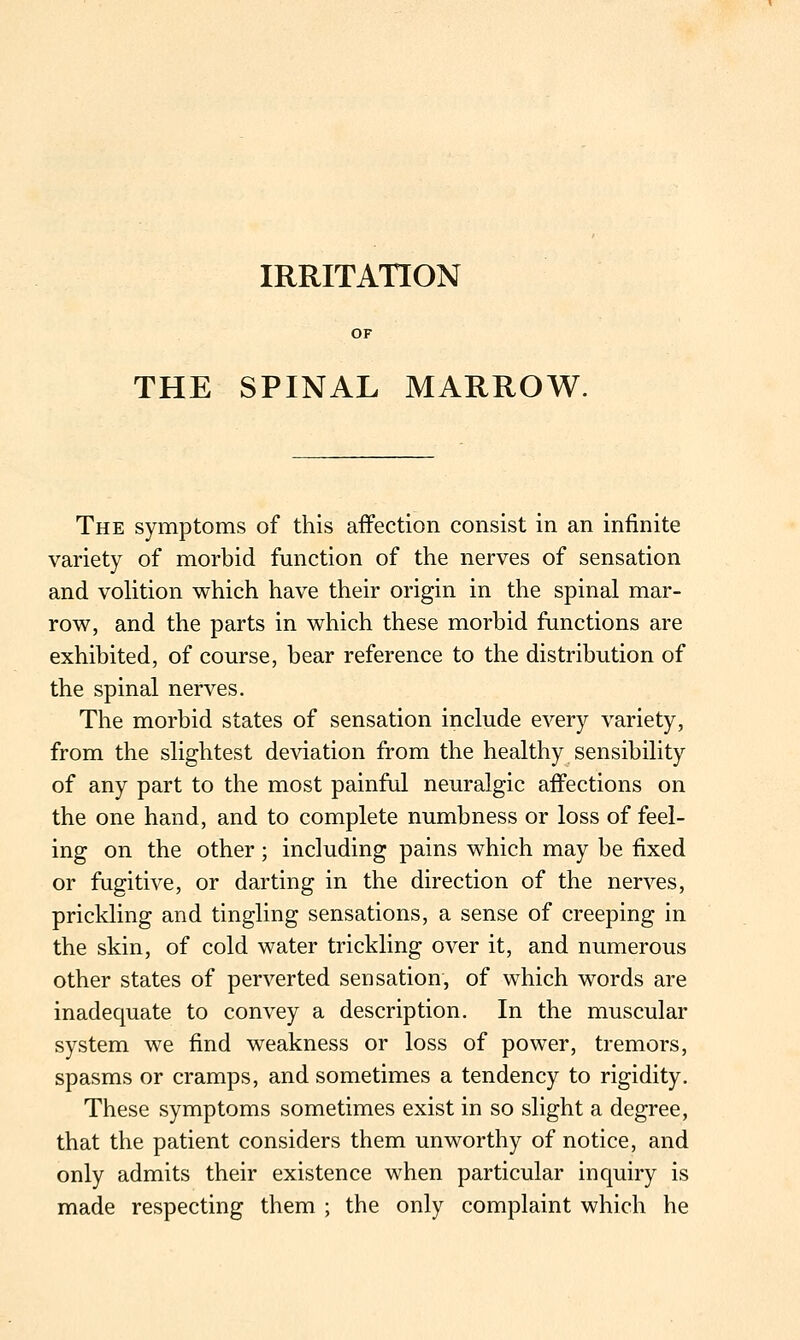 IRRITATION

OF

THE SPINAL MARROW.

The symptoms of this affection consist in an infinite variety of morbid function of the nerves of sensation and volition which have their origin in the spinal marrow, and the parts in which these morbid functions are exhibited, of course, bear reference to the distribution of the spinal nerves.

The morbid states of sensation include every variety, from the slightest deviation from the healthy sensibility of any part to the most painful neuralgic affections on the one hand, and to complete numbness or loss of feeling on the other; including pains which may be fixed or fugitive, or darting in the direction of the nerves, prickling and tingling sensations, a sense of creeping in the skin, of cold water trickling over it, and numerous other states of perverted sensation, of which words are inadequate to convey a description. In the muscular system we find weakness or loss of power, tremors, spasms or cramps, and sometimes a tendency to rigidity.

These symptoms sometimes exist in so slight a degree, that the patient considers them unworthy of notice, and only admits their existence when particular inquiry is made respecting them ; the only complaint which he